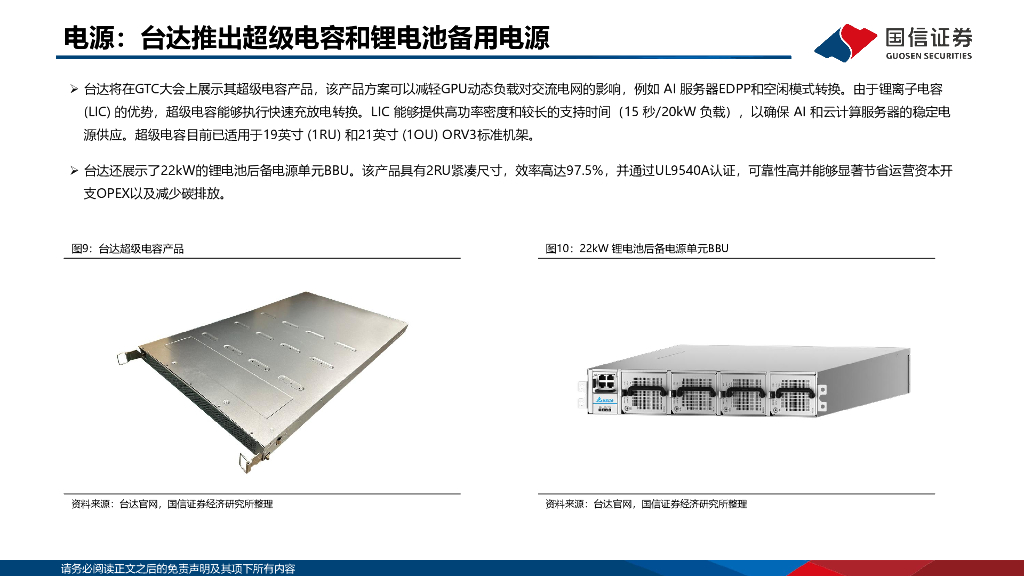 电源：台达推出超级电容和锂电池备用电源

国信证券
GUOSEN SECURITIES

➢ 台达将在GTC大会上展示其超级电容产品，该产品方案可以减轻GPU动态负载对交流电网的影响，例如 AI 服务器EDPP和空闲模式转换。由于锂离子电容 (LIC) 的优势，超级电容能够执行快速充放电转换。LIC 能够提供高功率密度和较长的支持时间（15 秒/20kW 负载），以确保 AI 和云计算服务器的稳定电源供应。超级电容目前已适用于19英寸 (1RU) 和21英寸 (1OU) ORV3标准机架。

➢ 台达还展示了22kW的锂电池后备电源单元BBU。该产品具有2RU紧凑尺寸，效率高达97.5%，并通过UL9540A认证，可靠性高并能够显著节省运营资本开支OPEX以及减少碳排放。

图9：台达超级电容产品

资料来源：台达官网，国信证券经济研究所整理

图10：22kW 锂电池后备电源单元BBU

资料来源：台达官网，国信证券经济研究所整理

请务必阅读正文之后的免责声明及其项下所有内容